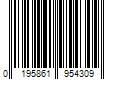 0 195861 954309